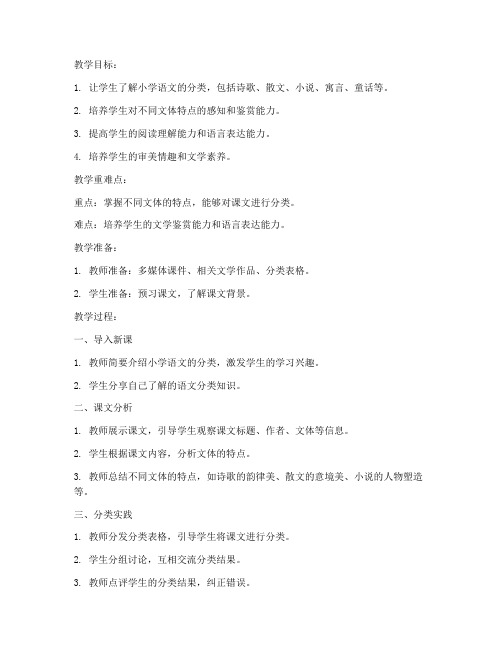 教学目标：

1. 让学生了解小学语文的分类，包括诗歌、散文、小说、寓言、童话等。

2. 培养学生对不同文体特点的感知和鉴赏能力。

3. 提高学生的阅读理解能力和语言表达能力。

4. 培养学生的审美情趣和文学素养。

教学重难点：

重点：掌握不同文体的特点，能够对课文进行分类。

难点：培养学生的文学鉴赏能力和语言表达能力。

教学准备：

1. 教师准备：多媒体课件、相关文学作品、分类表格。

2. 学生准备：预习课文，了解课文背景。

教学过程：

一、导入新课

1. 教师简要介绍小学语文的分类，激发学生的学习兴趣。

2. 学生分享自己了解的语文分类知识。

二、课文分析

1. 教师展示课文，引导学生观察课文标题、作者、文体等信息。

2. 学生根据课文内容，分析文体的特点。

3. 教师总结不同文体的特点，如诗歌的韵律美、散文的意境美、小说的人物塑造等。

三、分类实践

1. 教师分发分类表格，引导学生将课文进行分类。

2. 学生分组讨论，互相交流分类结果。

3. 教师点评学生的分类结果，纠正错误。